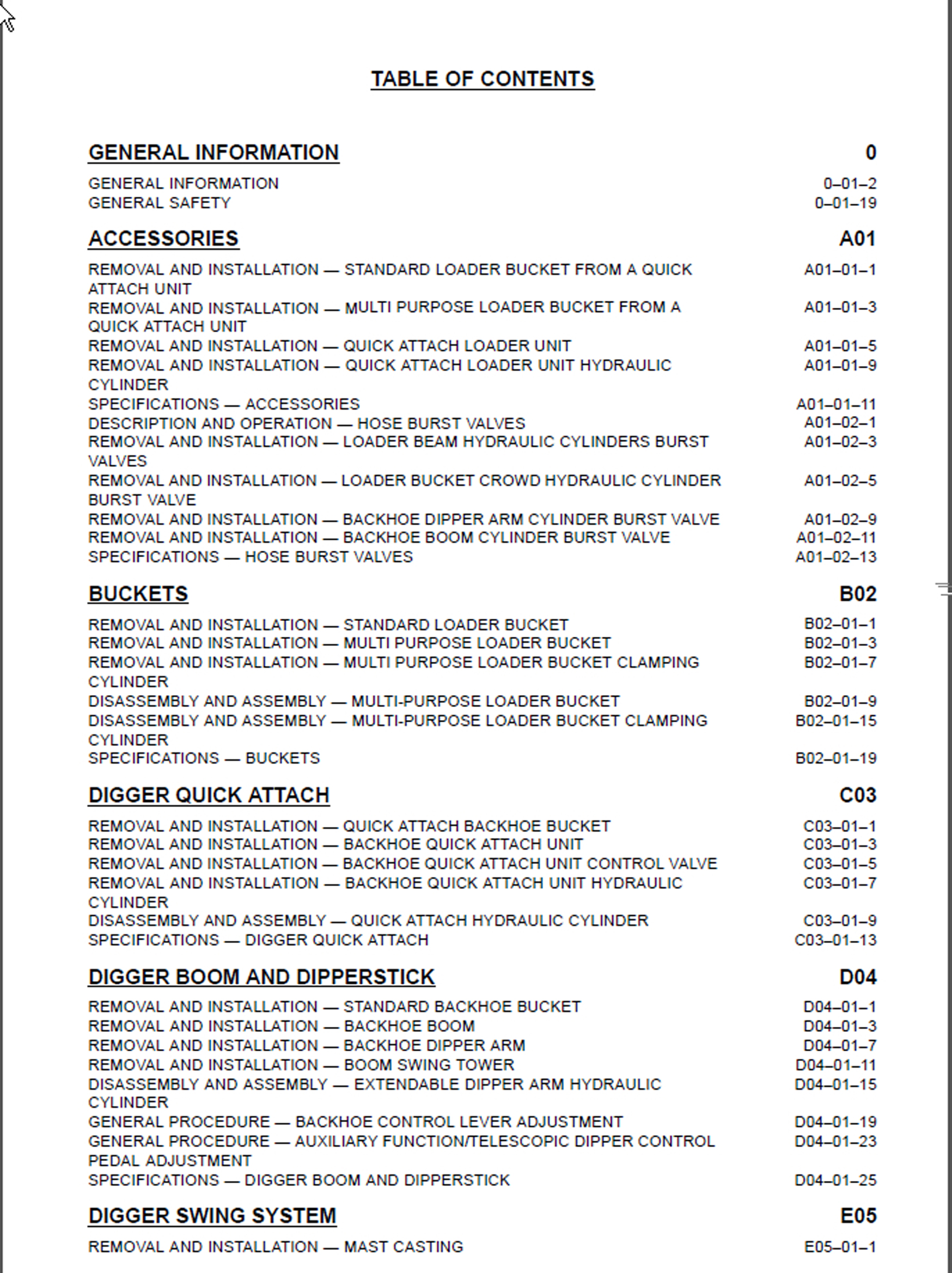 TABLE OF CONTENTS

GENERAL INFORMATION 0

GENERAL INFORMATION 0–01–2
GENERAL SAFETY 0–01–19

ACCESSORIES A01

REMOVAL AND INSTALLATION — STANDARD LOADER BUCKET FROM A QUICK ATTACH UNIT A01–01–1
REMOVAL AND INSTALLATION — MULTI PURPOSE LOADER BUCKET FROM A QUICK ATTACH UNIT A01–01–3
REMOVAL AND INSTALLATION — QUICK ATTACH LOADER UNIT A01–01–5
REMOVAL AND INSTALLATION — QUICK ATTACH LOADER UNIT HYDRAULIC CYLINDER A01–01–9
SPECIFICATIONS — ACCESSORIES A01–01–11
DESCRIPTION AND OPERATION — HOSE BURST VALVES A01–02–1
REMOVAL AND INSTALLATION — LOADER BEAM HYDRAULIC CYLINDERS BURST VALVES A01–02–3
REMOVAL AND INSTALLATION — LOADER BUCKET CROWD HYDRAULIC CYLINDER BURST VALVE A01–02–5
REMOVAL AND INSTALLATION — BACKHOE DIPPER ARM CYLINDER BURST VALVE A01–02–9
REMOVAL AND INSTALLATION — BACKHOE BOOM CYLINDER BURST VALVE A01–02–11
SPECIFICATIONS — HOSE BURST VALVES A01–02–13

BUCKETS B02

REMOVAL AND INSTALLATION — STANDARD LOADER BUCKET B02–01–1
REMOVAL AND INSTALLATION — MULTI PURPOSE LOADER BUCKET B02–01–3
REMOVAL AND INSTALLATION — MULTI PURPOSE LOADER BUCKET CLAMPING CYLINDER B02–01–7
DISASSEMBLY AND ASSEMBLY — MULTI-PURPOSE LOADER BUCKET B02–01–9
DISASSEMBLY AND ASSEMBLY — MULTI-PURPOSE LOADER BUCKET CLAMPING CYLINDER B02–01–15
SPECIFICATIONS — BUCKETS B02–01–19

DIGGER QUICK ATTACH C03

REMOVAL AND INSTALLATION — QUICK ATTACH BACKHOE BUCKET C03–01–1
REMOVAL AND INSTALLATION — BACKHOE QUICK ATTACH UNIT C03–01–3
REMOVAL AND INSTALLATION — BACKHOE QUICK ATTACH UNIT CONTROL VALVE C03–01–5
REMOVAL AND INSTALLATION — BACKHOE QUICK ATTACH UNIT HYDRAULIC CYLINDER C03–01–7
DISASSEMBLY AND ASSEMBLY — QUICK ATTACH HYDRAULIC CYLINDER C03–01–9
SPECIFICATIONS — DIGGER QUICK ATTACH C03–01–13

DIGGER BOOM AND DIPPERSTICK D04

REMOVAL AND INSTALLATION — STANDARD BACKHOE BUCKET D04–01–1
REMOVAL AND INSTALLATION — BACKHOE BOOM D04–01–3
REMOVAL AND INSTALLATION — BACKHOE DIPPER ARM D04–01–7
REMOVAL AND INSTALLATION — BOOM SWING TOWER D04–01–11
DISASSEMBLY AND ASSEMBLY — EXTENDABLE DIPPER ARM HYDRAULIC CYLINDER D04–01–15
GENERAL PROCEDURE — BACKHOE CONTROL LEVER ADJUSTMENT D04–01–19
GENERAL PROCEDURE — AUXILIARY FUNCTION/TELESCOPIC DIPPER CONTROL PEDAL ADJUSTMENT D04–01–23
SPECIFICATIONS — DIGGER BOOM AND DIPPERSTICK D04–01–25

DIGGER SWING SYSTEM E05

REMOVAL AND INSTALLATION — MAST CASTING E05–01–1